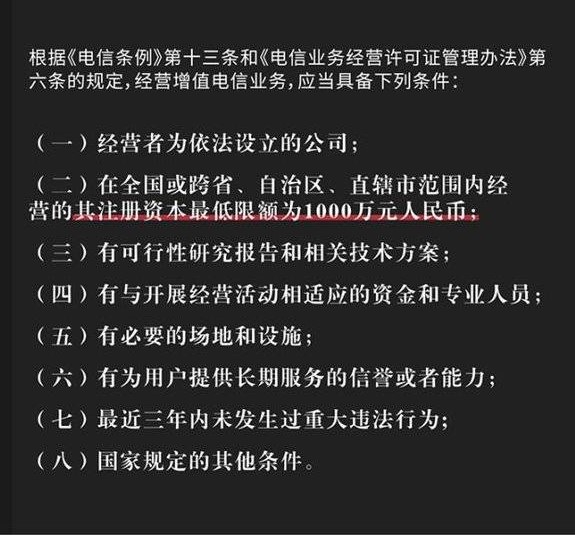 根据《电信条例》第十三条和《电信业务经营许可证管理办法》第六条的规定，经营增值电信业务，应当具备下列条件：

（一）经营者为依法设立的公司；

（二）在全国或跨省、自治区、直辖市范围内经营的其注册资本最低限额为1000万元人民币；

（三）有可行性研究报告和相关技术方案；

（四）有与开展经营活动相适应的资金和专业人员；

（五）有必要的场地和设施；

（六）有为用户提供长期服务的信誉或者能力；

（七）最近三年内未发生过重大违法行为；

（八）国家规定的其他条件。